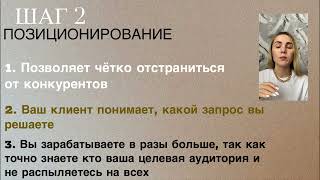 ШАГ 2
ПОЗИЦИОНИРОВАНИЕ

1. Позволяет чётко отстраниться от конкурентов

2. Ваш клиент понимает, какой запрос вы решаете

3. Вы зарабатываете в разы больше, так как точно знаете кто ваша целевая аудитория и не распыляетесь на всех